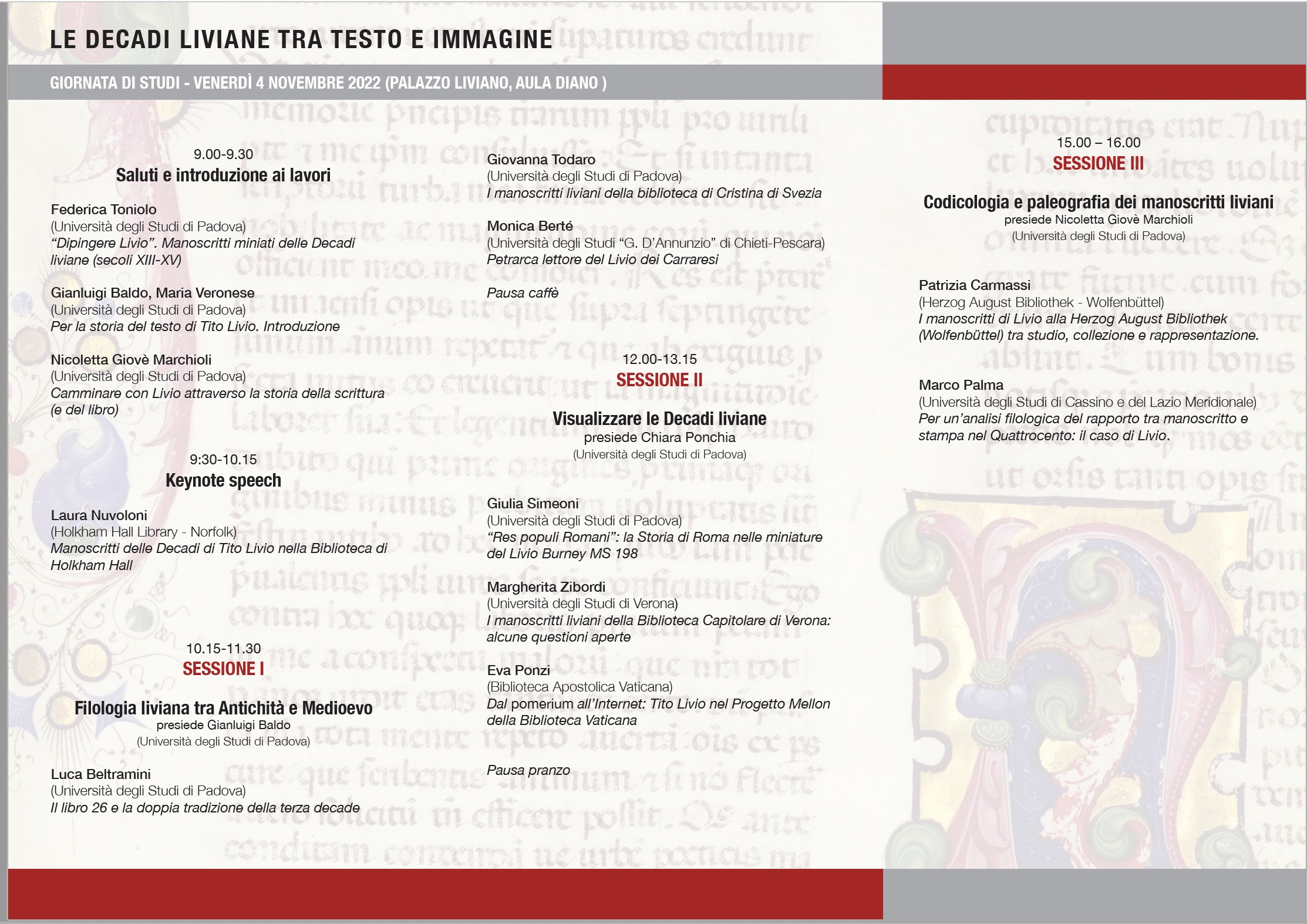 LE DECADI LIVIANE TRA TESTO E IMMAGINE

GIORNATA DI STUDI - VENERDÌ 4 NOVEMBRE 2022 (PALAZZO LIVIANO, AULA DIANO )

9.00-9.30
Saluti e introduzione ai lavori

Federica Toniolo
(Università degli Studi di Padova)
"Dipingere Livio". Manoscritti miniati delle Decadi liviane (secoli XIII-XV)

Gianluigi Baldo, Maria Veronese
(Università degli Studi di Padova)
Per la storia del testo di Tito Livio. Introduzione

Nicoletta Giovè Marchioli
(Università degli Studi di Padova)
Camminare con Livio attraverso la storia della scrittura (e del libro)

9:30-10.15
Keynote speech

Laura Nuvoloni
(Holkham Hall Library - Norfolk)
Manoscritti delle Decadi di Tito Livio nella Biblioteca di Holkham Hall

10.15-11.30
SESSIONE I

Filologia liviana tra Antichità e Medioevo
presiede Gianluigi Baldo
(Università degli Studi di Padova)

Luca Beltramini
(Università degli Studi di Padova)
Il libro 26 e la doppia tradizione della terza decade

Giovanna Todaro
(Università degli Studi di Padova)
I manoscritti liviani della biblioteca di Cristina di Svezia

Monica Berté
(Università degli Studi "G. D'Annunzio" di Chieti-Pescara)
Petrarca lettore del Livio dei Carraresi

Pausa caffè

12.00-13.15
SESSIONE II

Visualizzare le Decadi liviane
presiede Chiara Ponchia
(Università degli Studi di Padova)

Giulia Simeoni
(Università degli Studi di Padova)
"Res populi Romani": la Storia di Roma nelle miniature del Livio Burney MS 198

Margherita Zibordi
(Università degli Studi di Verona)
I manoscritti liviani della Biblioteca Capitolare di Verona: alcune questioni aperte

Eva Ponzi
(Biblioteca Apostolica Vaticana)
Dal pomerium all'Internet: Tito Livio nel Progetto Mellon della Biblioteca Vaticana

Pausa pranzo

15.00 – 16.00
SESSIONE III

Codicologia e paleografia dei manoscritti liviani
presiede Nicoletta Giovè Marchioli
(Università degli Studi di Padova)

Patrizia Carmassi
(Herzog August Bibliothek - Wolfenbüttel)
I manoscritti di Livio alla Herzog August Bibliothek (Wolfenbüttel) tra studio, collezione e rappresentazione.

Marco Palma
(Università degli Studi di Cassino e del Lazio Meridionale)
Per un'analisi filologica del rapporto tra manoscritto e stampa nel Quattrocento: il caso di Livio.